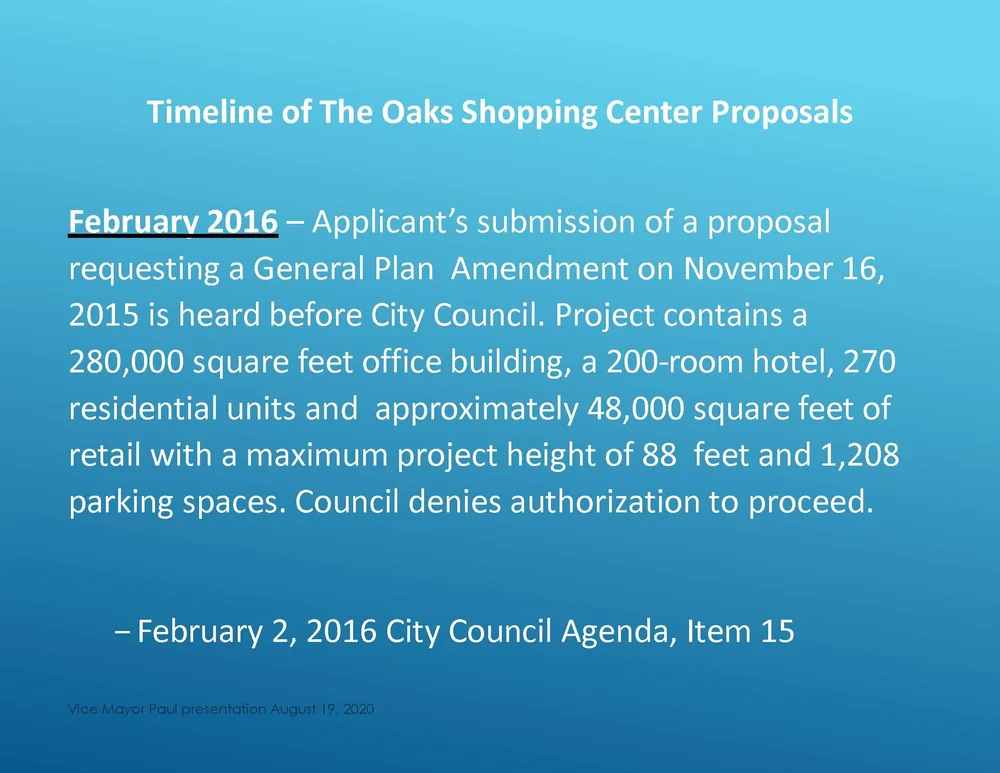 Timeline of The Oaks Shopping Center Proposals

February 2016 – Applicant's submission of a proposal requesting a General Plan Amendment on November 16, 2015 is heard before City Council. Project contains a 280,000 square feet office building, a 200-room hotel, 270 residential units and approximately 48,000 square feet of retail with a maximum project height of 88 feet and 1,208 parking spaces. Council denies authorization to proceed.

– February 2, 2016 City Council Agenda, Item 15

Vice Mayor Paul presentation August 19, 2020